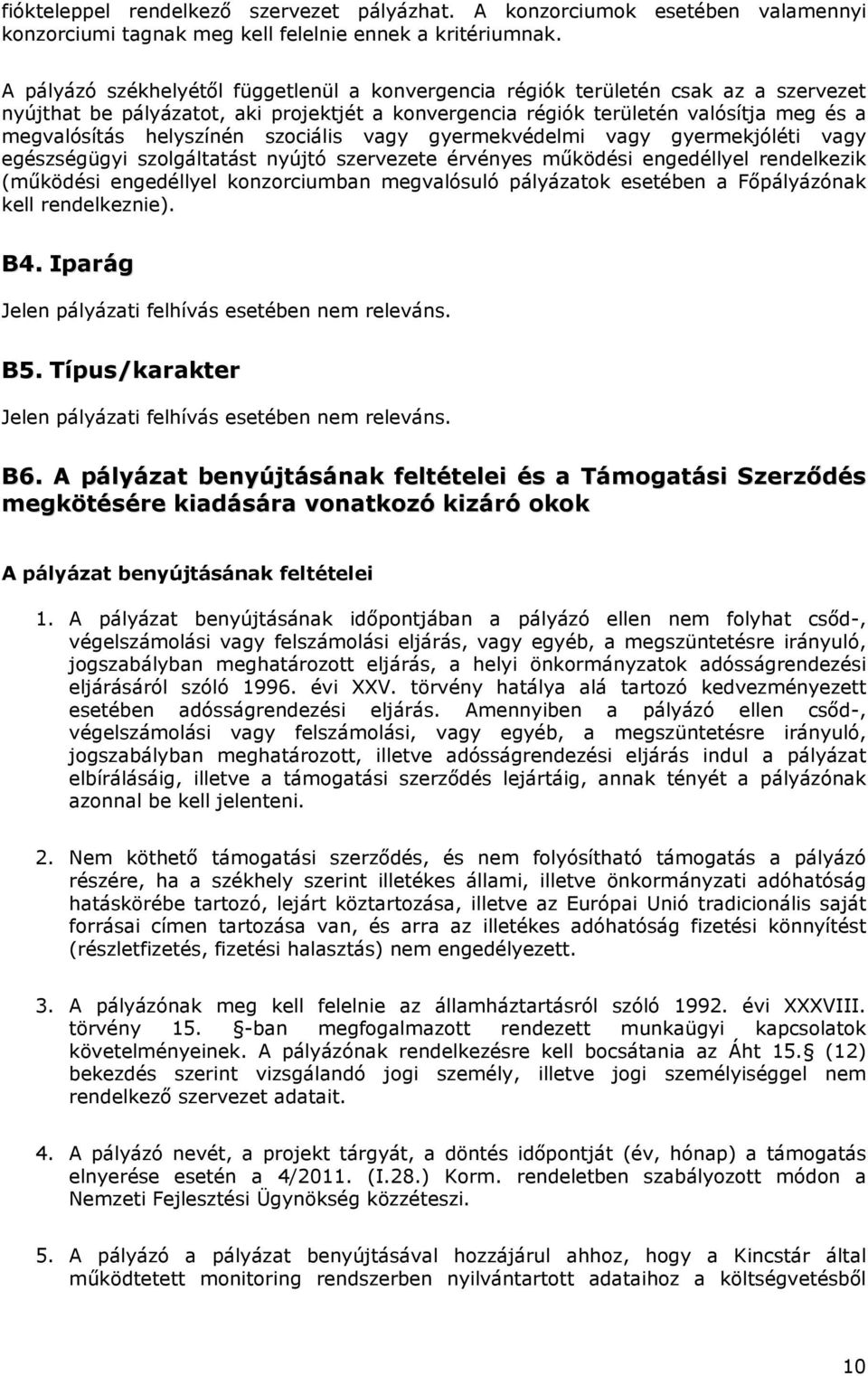 fiókteleppel rendelkező szervezet pályázhat. A konzorciumok esetében valamennyi konzorciumi tagnak meg kell felelnie ennek a kritériumnak.

A pályázó székhelyétől függetlenül a konvergencia régiók területén csak az a szervezet nyújthat be pályázatot, aki projektjét a konvergencia régiók területén valósítja meg és a megvalósítás helyszínén szociális vagy gyermekvédelmi vagy gyermekjóléti vagy egészségügyi szolgáltatást nyújtó szervezete érvényes működési engedéllyel rendelkezik (működési engedéllyel konzorciumban megvalósuló pályázatok esetében a Főpályázónak kell rendelkeznie).

B4. Iparág

Jelen pályázati felhívás esetében nem releváns.

B5. Típus/karakter

Jelen pályázati felhívás esetében nem releváns.

B6. A pályázat benyújtásának feltételei és a Támogatási Szerződés megkötésére kiadására vonatkozó kizáró okok

A pályázat benyújtásának feltételei

1. A pályázat benyújtásának időpontjában a pályázó ellen nem folyhat csőd-, végelszámolási vagy felszámolási eljárás, vagy egyéb, a megszüntetésre irányuló, jogszabályban meghatározott eljárás, a helyi önkormányzatok adósságrendezési eljárásáról szóló 1996. évi XXV. törvény hatálya alá tartozó kedvezményezett esetében adósságrendezési eljárás. Amennyiben a pályázó ellen csőd-, végelszámolási vagy felszámolási, vagy egyéb, a megszüntetésre irányuló, jogszabályban meghatározott, illetve adósságrendezési eljárás indul a pályázat elbírálásáig, illetve a támogatási szerződés lejártáig, annak tényét a pályázónak azonnal be kell jelenteni.

2. Nem köthető támogatási szerződés, és nem folyósítható támogatás a pályázó részére, ha a székhely szerint illetékes állami, illetve önkormányzati adóhatóság hatáskörébe tartozó, lejárt köztartozása, illetve az Európai Unió tradicionális saját forrásai címen tartozása van, és arra az illetékes adóhatóság fizetési könnyítést (részletfizetés, fizetési halasztás) nem engedélyezett.

3. A pályázónak meg kell felelnie az államháztartásról szóló 1992. évi XXXVIII. törvény 15. §-ban megfogalmazott rendezett munkaügyi kapcsolatok követelményeinek. A pályázónak rendelkezésre kell bocsátania az Áht 15.§ (12) bekezdés szerint vizsgálandó jogi személy, illetve jogi személyiséggel nem rendelkező szervezet adatait.

4. A pályázó nevét, a projekt tárgyát, a döntés időpontját (év, hónap) a támogatás elnyerése esetén a 4/2011. (I.28.) Korm. rendeletben szabályozott módon a Nemzeti Fejlesztési Ügynökség közzéteszi.

5. A pályázó a pályázat benyújtásával hozzájárul ahhoz, hogy a Kincstár által működtetett monitoring rendszerben nyilvántartott adataihoz a költségvetésből

10